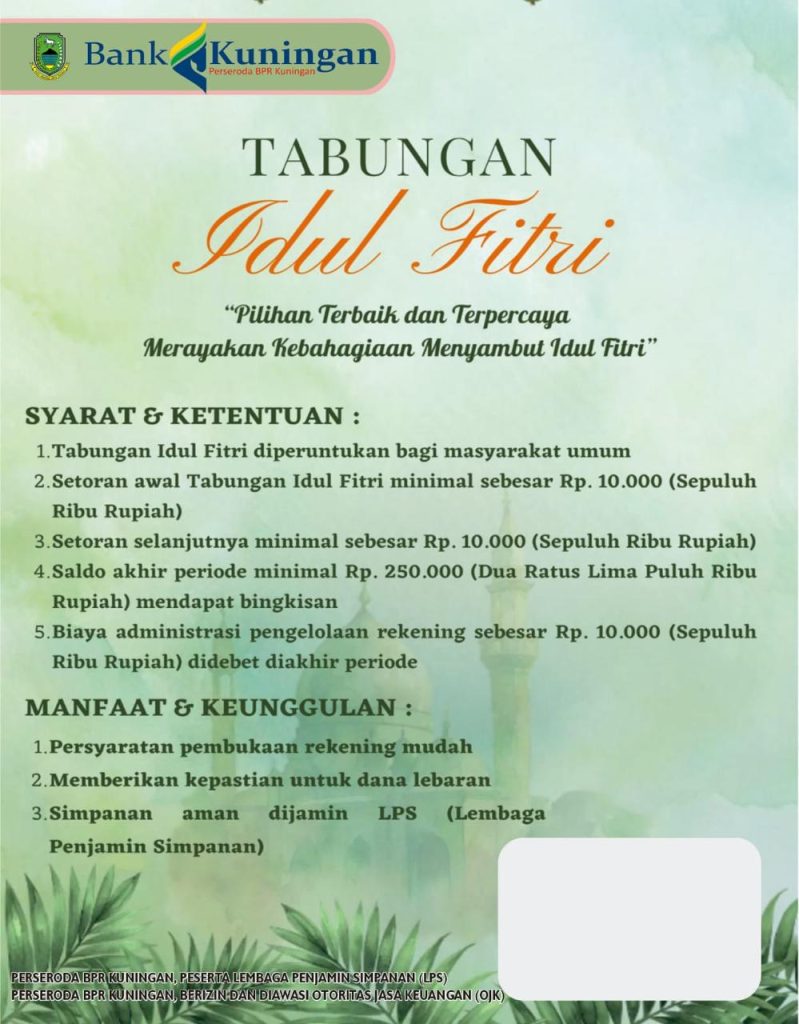 Bank Kuningan
Perseroda BPR Kuningan

TABUNGAN
Idul Fitri

"Pilihan Terbaik dan Terpercaya Merayakan Kebahagiaan Menyambut Idul Fitri"

SYARAT & KETENTUAN :
1. Tabungan Idul Fitri diperuntukan bagi masyarakat umum
2. Setoran awal Tabungan Idul Fitri minimal sebesar Rp. 10.000 (Sepuluh Ribu Rupiah)
3. Setoran selanjutnya minimal sebesar Rp. 10.000 (Sepuluh Ribu Rupiah)
4. Saldo akhir periode minimal Rp. 250.000 (Dua Ratus Lima Puluh Ribu Rupiah) mendapat bingkisan
5. Biaya administrasi pengelolaan rekening sebesar Rp. 10.000 (Sepuluh Ribu Rupiah) didebet diakhir periode

MANFAAT & KEUNGGULAN :
1. Persyaratan pembukaan rekening mudah
2. Memberikan kepastian untuk dana lebaran
3. Simpanan aman dijamin LPS (Lembaga Penjamin Simpanan)

PERSERODA BPR KUNINGAN, PESERTA LEMBAGA PENJAMIN SIMPANAN (LPS)
PERSERODA BPR KUNINGAN, BERIZIN DAN DIAWASI OTORITAS JASA KEUANGAN (OJK)